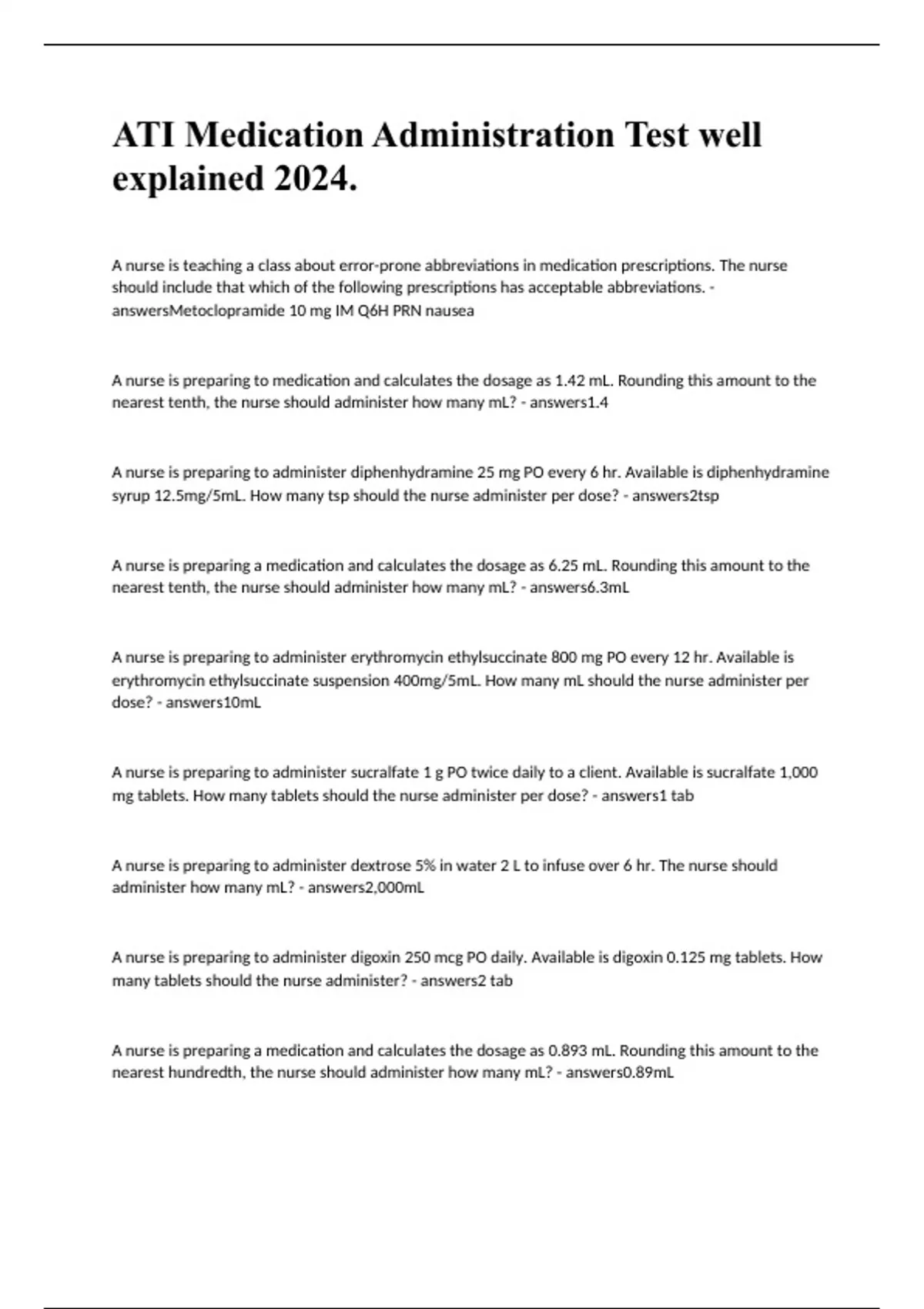 ATI Medication Administration Test well explained 2024.

A nurse is teaching a class about error-prone abbreviations in medication prescriptions. The nurse should include that which of the following prescriptions has acceptable abbreviations. - answersMetoclopramide 10 mg IM Q6H PRN nausea

A nurse is preparing to medication and calculates the dosage as 1.42 mL. Rounding this amount to the nearest tenth, the nurse should administer how many mL? - answers1.4

A nurse is preparing to administer diphenhydramine 25 mg PO every 6 hr. Available is diphenhydramine syrup 12.5mg/5mL. How many tsp should the nurse administer per dose? - answers2tsp

A nurse is preparing a medication and calculates the dosage as 6.25 mL. Rounding this amount to the nearest tenth, the nurse should administer how many mL? - answers6.3mL

A nurse is preparing to administer erythromycin ethylsuccinate 800 mg PO every 12 hr. Available is erythromycin ethylsuccinate suspension 400mg/5mL. How many mL should the nurse administer per dose? - answers10mL

A nurse is preparing to administer sucralfate 1 g PO twice daily to a client. Available is sucralfate 1,000 mg tablets. How many tablets should the nurse administer per dose? - answers1 tab

A nurse is preparing to administer dextrose 5% in water 2 L to infuse over 6 hr. The nurse should administer how many mL? - answers2,000mL

A nurse is preparing to administer digoxin 250 mcg PO daily. Available is digoxin 0.125 mg tablets. How many tablets should the nurse administer? - answers2 tab

A nurse is preparing a medication and calculates the dosage as 0.893 mL. Rounding this amount to the nearest hundredth, the nurse should administer how many mL? - answers0.89mL